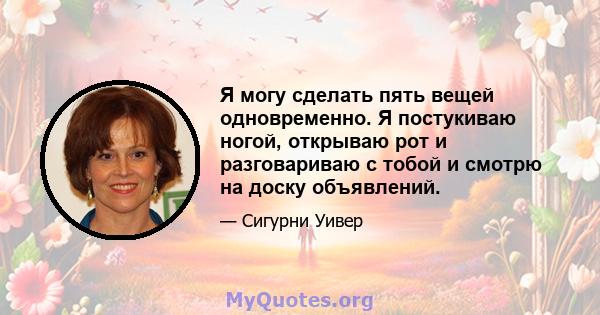 Я могу сделать пять вещей одновременно. Я постукиваю ногой, открываю рот и разговариваю с тобой и смотрю на доску объявлений.

— Сигурни Уивер

MyQuotes.org